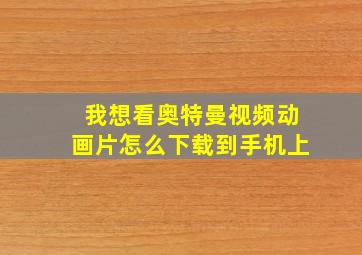 我想看奥特曼视频动画片怎么下载到手机上